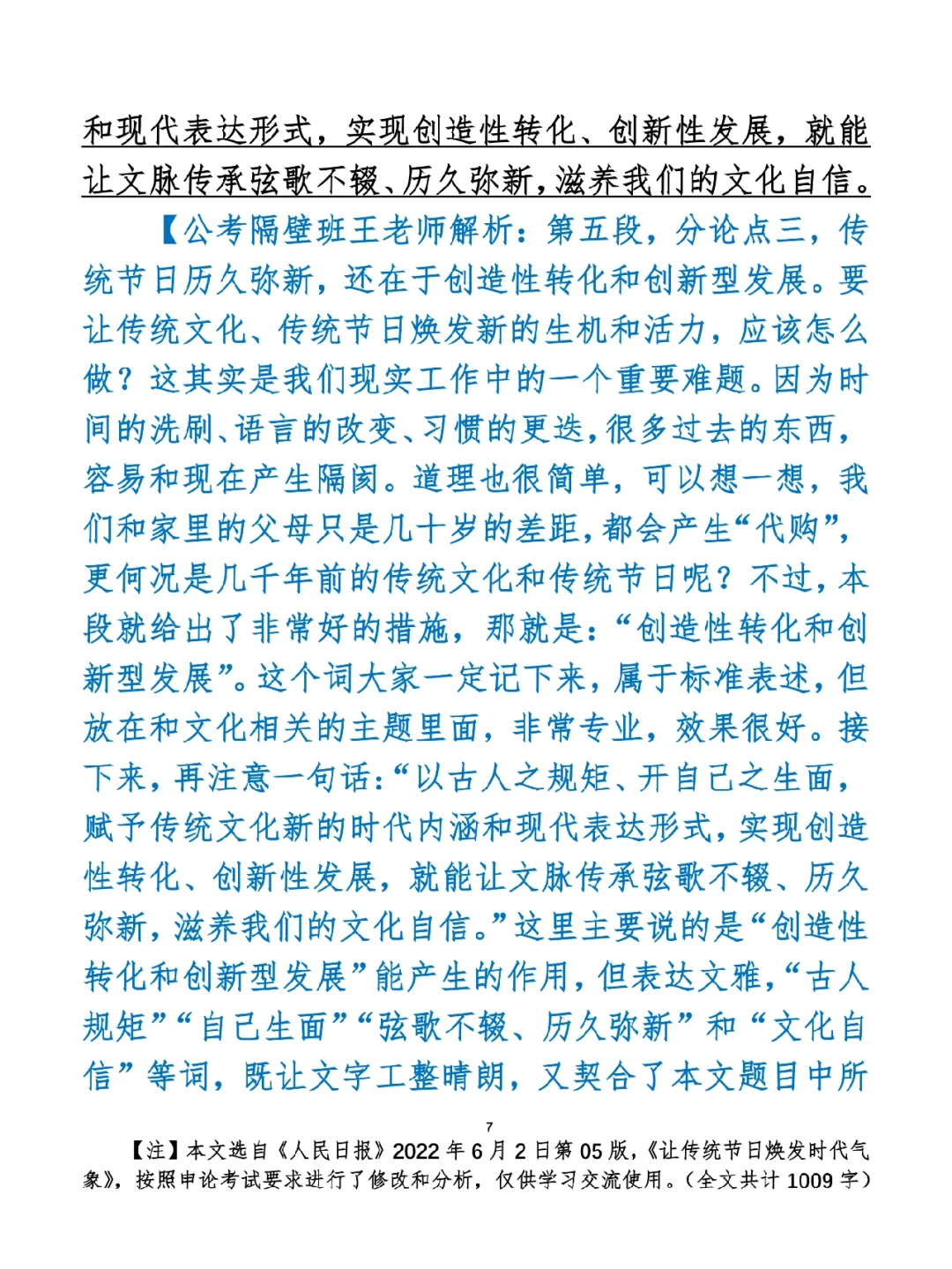 和现代表达形式，实现创造性转化、创新性发展，就能让文脉传承弦歌不辍、历久弥新，滋养我们的文化自信。

【公考隔壁班王老师解析：第五段，分论点三，传统节日历久弥新，还在于创造性转化和创新型发展。要让传统文化、传统节日焕发新的生机和活力，应该怎么做？这其实是我们现实工作中的一个重要难题。因为时间的洗刷、语言的改变、习惯的更迭，很多过去的东西，容易和现在产生隔阂。道理也很简单，可以想一想，我们和家里的父母只是几十岁的差距，都会产生“代购”，更何况是几千年前的传统文化和传统节日呢？不过，本段就给出了非常好的措施，那就是：“创造性转化和创新型发展”。这个词大家一定记下来，属于标准表述，但放在和文化相关的主题里面，非常专业，效果很好。接下来，再注意一句话：“以古人之规矩、开自己之生面，赋予传统文化新的时代内涵和现代表达形式，实现创造性转化、创新性发展，就能让文脉传承弦歌不辍、历久弥新，滋养我们的文化自信。”这里主要说的是“创造性转化和创新型发展”能产生的作用，但表达文雅，“古人规矩”“自己生面”“弦歌不辍、历久弥新”和“文化自信”等词，既让文字工整晴朗，又契合了本文题目中所

7

【注】本文选自《人民日报》2022年6月2日第05版，《让传统节日焕发时代气象》，按照申论考试要求进行了修改和分析，仅供学习交流使用。（全文共计1009字）